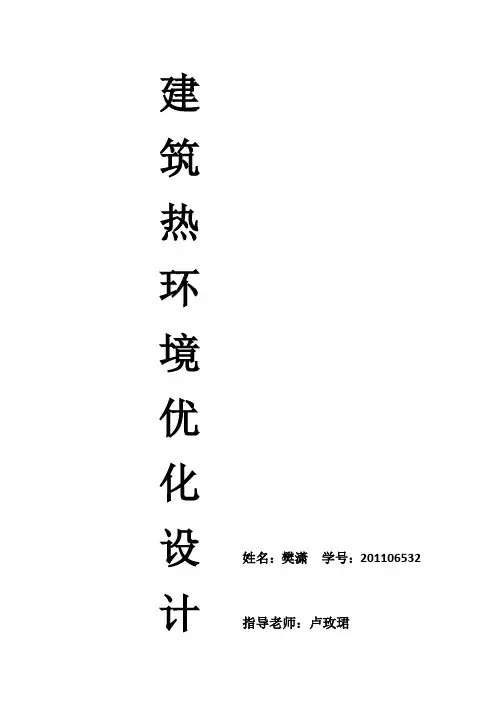 建筑热环境优化设计

姓名：樊潇 学号：201106532

指导老师：卢玫珺